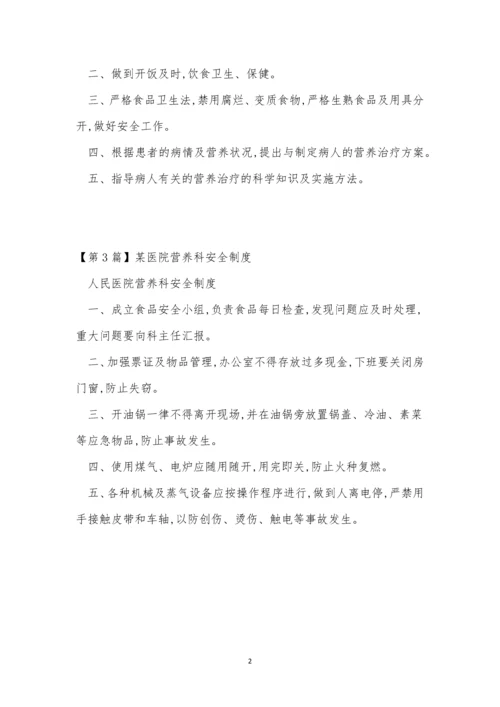 二、做到开饭及时,饮食卫生、保健。

三、严格食品卫生法,禁用腐烂、变质食物,严格生熟食品及用具分开,做好安全工作。

四、根据患者的病情及营养状况,提出与制定病人的营养治疗方案。

五、指导病人有关的营养治疗的科学知识及实施方法。

【第3篇】某医院营养科安全制度

人民医院营养科安全制度

一、成立食品安全小组,负责食品每日检查,发现问题应及时处理,重大问题要向科主任汇报。

二、加强票证及物品管理,办公室不得存放过多现金,下班要关闭房门窗,防止失窃。

三、开油锅一律不得离开现场,并在油锅旁放置锅盖、冷油、素菜等应急物品,防止事故发生。

四、使用煤气、电炉应随用随开,用完即关,防止火种复燃。

五、各种机械及蒸气设备应按操作程序进行,做到人离电停,严禁用手接触皮带和车轴,以防创伤、烫伤、触电等事故发生。

2